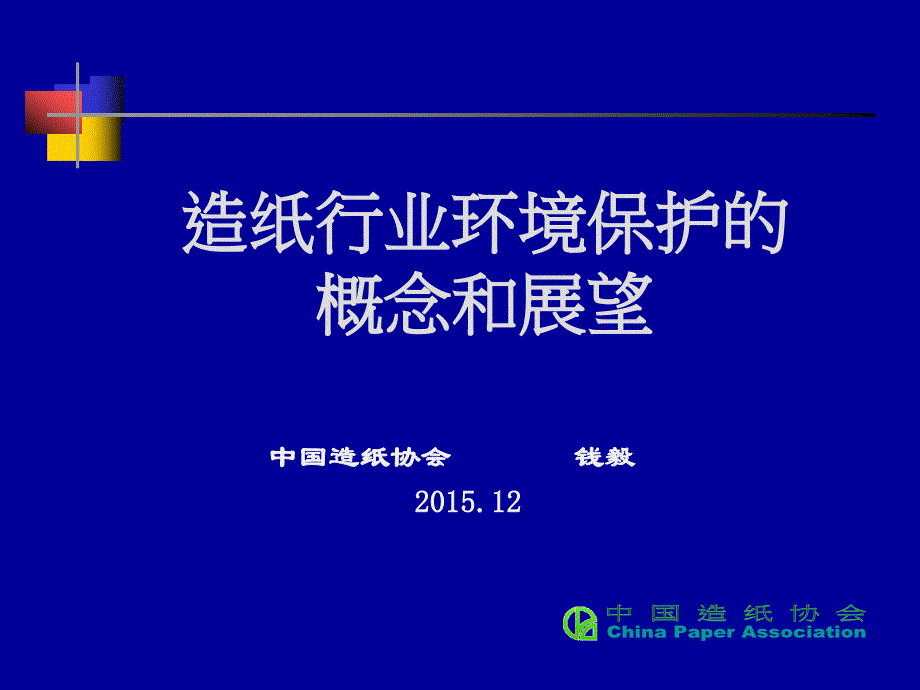 造纸行业环境保护的概念和展望

中国造纸协会　　钱毅

2015.12

中国造纸协会
China Paper Association